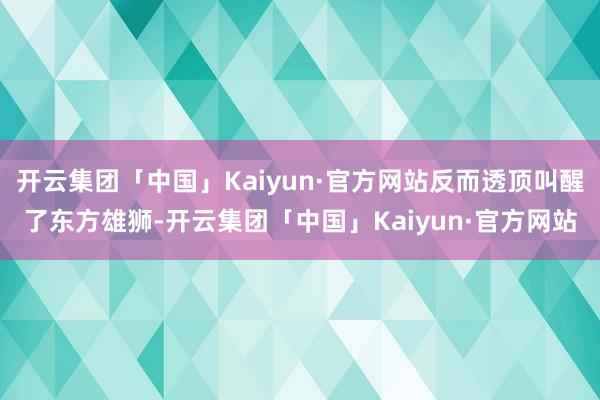 开云集团「中国」Kaiyun·官方网站反而透顶叫醒了东方雄狮-开云集团「中国」Kaiyun·官方网站